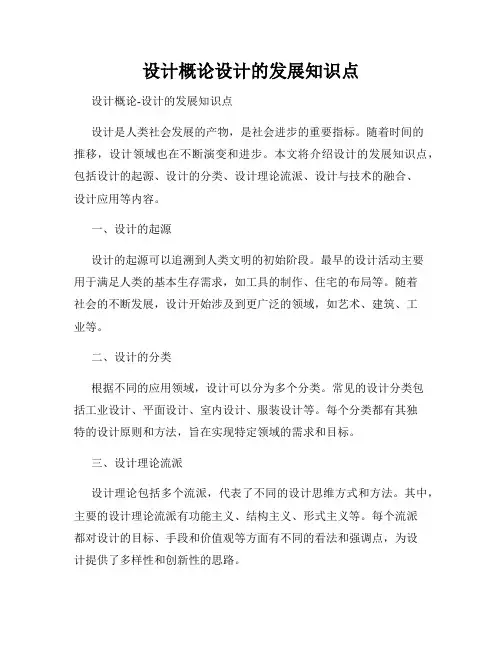 设计概论设计的发展知识点

设计概论-设计的发展知识点

设计是人类社会发展的产物，是社会进步的重要指标。随着时间的推移，设计领域也在不断演变和进步。本文将介绍设计的发展知识点，包括设计的起源、设计的分类、设计理论流派、设计与技术的融合、设计应用等内容。

一、设计的起源

设计的起源可以追溯到人类文明的初始阶段。最早的设计活动主要用于满足人类的基本生存需求，如工具的制作、住宅的布局等。随着社会的不断发展，设计开始涉及到更广泛的领域，如艺术、建筑、工业等。

二、设计的分类

根据不同的应用领域，设计可以分为多个分类。常见的设计分类包括工业设计、平面设计、室内设计、服装设计等。每个分类都有其独特的设计原则和方法，旨在实现特定领域的需求和目标。

三、设计理论流派

设计理论包括多个流派，代表了不同的设计思维方式和方法。其中，主要的设计理论流派有功能主义、结构主义、形式主义等。每个流派都对设计的目标、手段和价值观等方面有不同的看法和强调点，为设计提供了多样性和创新性的思路。